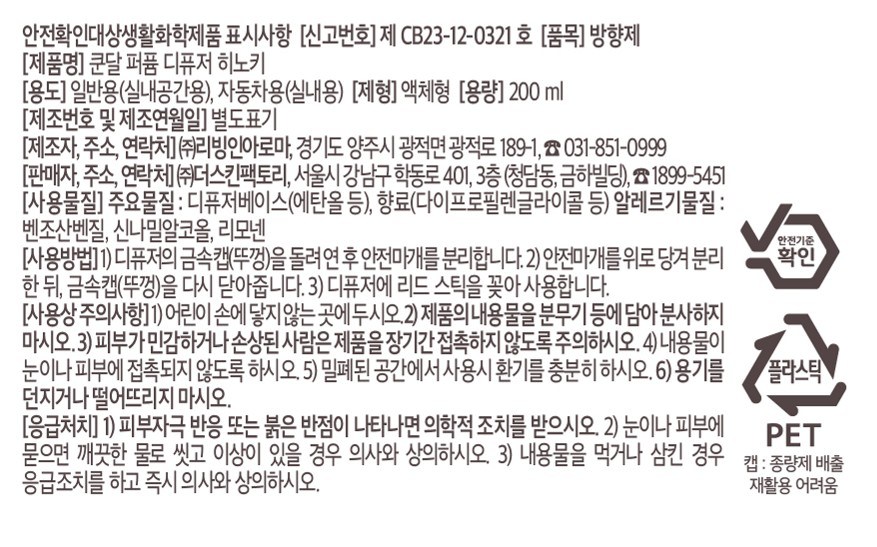 안전확인대상생활화학제품 표시사항 [신고번호] 제 CB23-12-0321 호 [품목] 방향제

[제품명] 쿤달 퍼퓸 디퓨저 히노키

[용도] 일반용(실내공간용), 자동차용(실내용) [제형] 액체형 [용량] 200 ml

[제조번호 및 제조연월일] 별도표기

[제조자, 주소, 연락처] ㈜리빙인아로마, 경기도 양주시 광적면 광적로 189-1, ☎ 031-851-0999

[판매자, 주소, 연락처] ㈜더스킨팩토리, 서울시 강남구 학동로 401, 3층 (청담동, 금하빌딩), ☎ 1899-5451

[사용물질] 주요물질 : 디퓨저베이스(에탄올 등), 향료(다이프로필렌글라이콜 등) 알레르기물질 : 벤조산벤질, 신나밀알코올, 리모넨

[사용방법] 1) 디퓨저의 금속캡(뚜껑)을 돌려 연 후 안전마개를 분리합니다. 2) 안전마개를 위로 당겨 분리한 뒤, 금속캡(뚜껑)을 다시 닫아줍니다. 3) 디퓨저에 리드 스틱을 꽂아 사용합니다.

[사용상 주의사항] 1) 어린이 손에 닿지 않는 곳에 두시오. 2) 제품의 내용물을 분무기 등에 담아 분사하지 마시오. 3) 피부가 민감하거나 손상된 사람은 제품을 장기간 접촉하지 않도록 주의하시오. 4) 내용물이 눈이나 피부에 접촉되지 않도록 하시오. 5) 밀폐된 공간에서 사용시 환기를 충분히 하시오. 6) 용기를 던지거나 떨어뜨리지 마시오.

[응급처치] 1) 피부자극 반응 또는 붉은 반점이 나타나면 의학적 조치를 받으시오. 2) 눈이나 피부에 묻으면 깨끗한 물로 씻고 이상이 있을 경우 의사와 상의하시오. 3) 내용물을 먹거나 삼킨 경우 응급조치를 하고 즉시 의사와 상의하시오.

안전기준
확인

플라스틱
PET
캡 : 종량제 배출
재활용 어려움